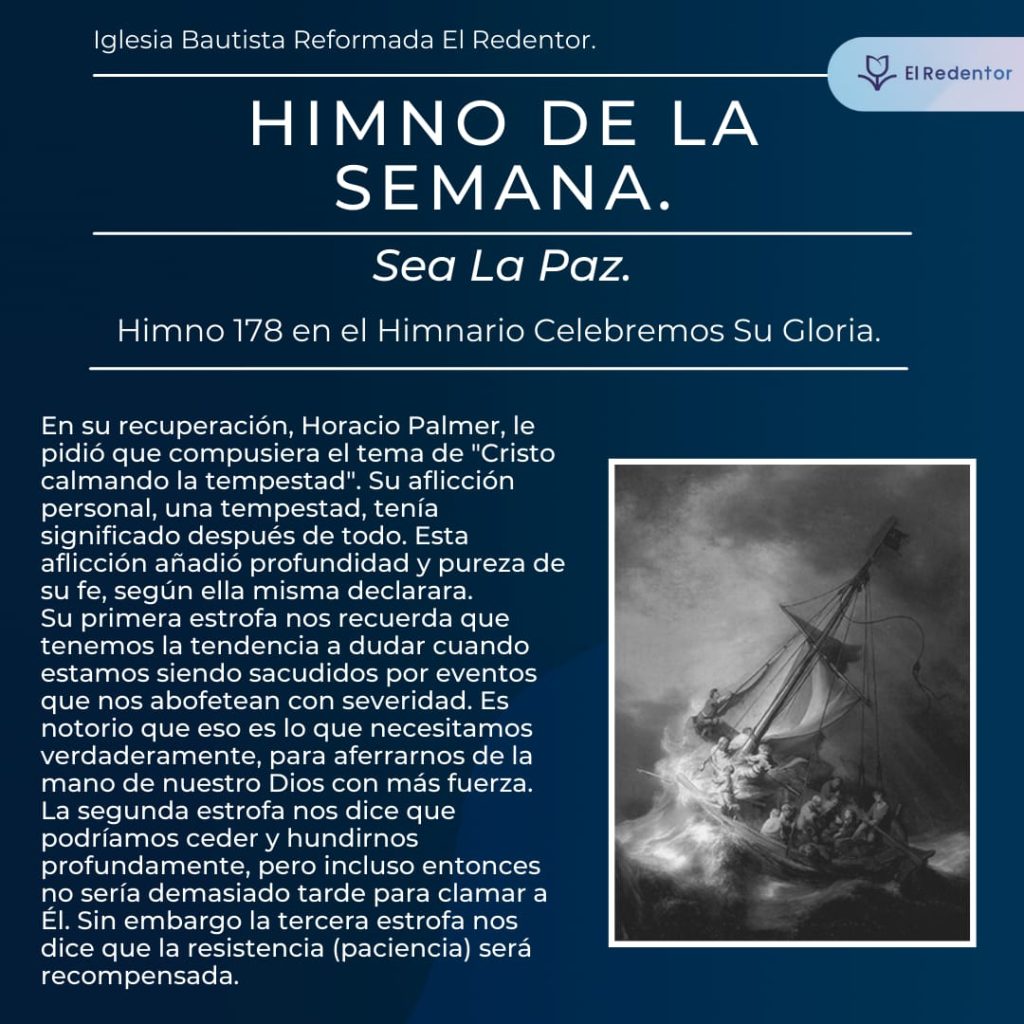 Iglesia Bautista Reformada El Redentor.

El Redentor

HIMNO DE LA SEMANA.

Sea La Paz.

Himno 178 en el Himnario Celebremos Su Gloria.

En su recuperación, Horacio Palmer, le pidió que compusiera el tema de "Cristo calmando la tempestad". Su aflicción personal, una tempestad, tenía significado después de todo. Esta aflicción añadió profundidad y pureza de su fe, según ella misma declarara.
Su primera estrofa nos recuerda que tenemos la tendencia a dudar cuando estamos siendo sacudidos por eventos que nos abofetean con severidad. Es notorio que eso es lo que necesitamos verdaderamente, para aferrarnos de la mano de nuestro Dios con más fuerza.
La segunda estrofa nos dice que podríamos ceder y hundirnos profundamente, pero incluso entonces no sería demasiado tarde para clamar a Él. Sin embargo la tercera estrofa nos dice que la resistencia (paciencia) será recompensada.